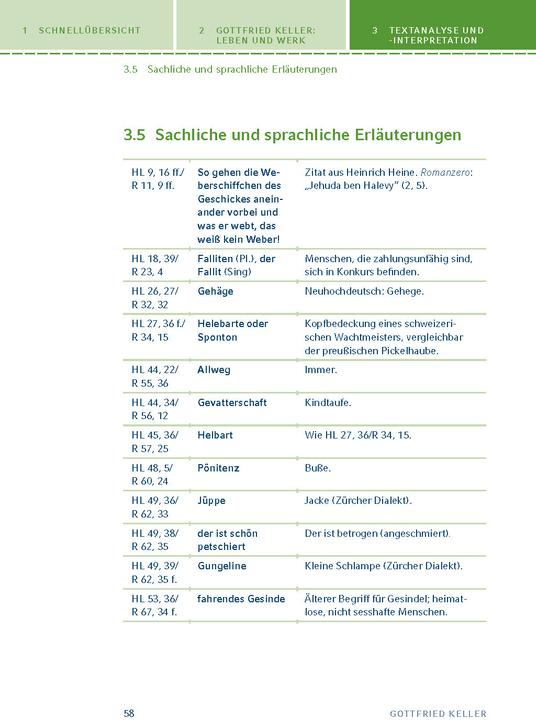 1 SCHNELLÜBERSICHT

2 GOTTFRIED KELLER: LEBEN UND WERK

3 TEXTANALYSE UND -INTERPRETATION

3.5 Sachliche und sprachliche Erläuterungen

3.5 Sachliche und sprachliche Erläuterungen

| | | |
|---|---|---|
| HL 9, 16 ff./ R 11, 9 ff. | So gehen die Weberschiffchen des Geschickes aneinander vorbei und was er webt, das weiß kein Weber! | Zitat aus Heinrich Heine. Romanzero: „Jehuda ben Halevy" (2, 5). |
| HL 18, 39/ R 23, 4 | Falliten (Pl.), der Fallit (Sing) | Menschen, die zahlungsunfähig sind, sich in Konkurs befinden. |
| HL 26, 27/ R 32, 32 | Gehäge | Neuhochdeutsch: Gehege. |
| HL 27, 36 f./ R 34, 15 | Helebarte oder Sponton | Kopfbedeckung eines schweizerischen Wachtmeisters, vergleichbar der preußischen Pickelhaube. |
| HL 44, 22/ R 55, 36 | Allweg | Immer. |
| HL 44, 34/ R 56, 12 | Gevatterschaft | Kindtaufe. |
| HL 45, 36/ R 57, 25 | Helbart | Wie HL 27, 36/R 34, 15. |
| HL 48, 5/ R 60, 24 | Pönitenz | Buße. |
| HL 49, 36/ R 62, 33 | Jüppe | Jacke (Zürcher Dialekt). |
| HL 49, 38/ R 62, 35 | der ist schön petschiert | Der ist betrogen (angeschmiert). |
| HL 49, 39/ R 62, 35 f. | Gungeline | Kleine Schlampe (Zürcher Dialekt). |
| HL 53, 36/ R 67, 34 f. | fahrendes Gesinde | Älterer Begriff für Gesindel; heimatlose, nicht sesshafte Menschen. |

58

GOTTFRIED KELLER